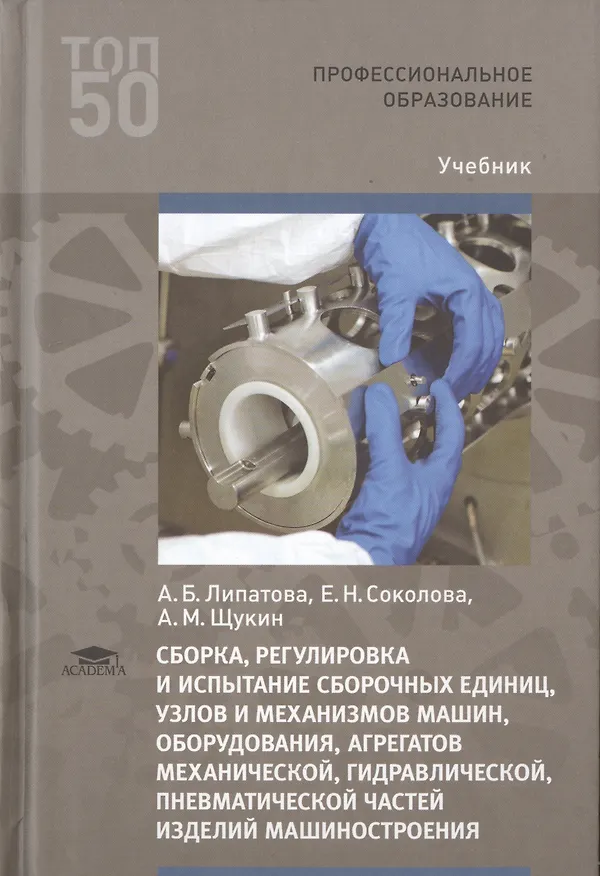 ТОП 50

ПРОФЕССИОНАЛЬНОЕ ОБРАЗОВАНИЕ

Учебник

А. Б. Липатова, Е. Н. Соколова, А. М. Щукин

ACADEMA

СБОРКА, РЕГУЛИРОВКА И ИСПЫТАНИЕ СБОРОЧНЫХ ЕДИНИЦ, УЗЛОВ И МЕХАНИЗМОВ МАШИН, ОБОРУДОВАНИЯ, АГРЕГАТОВ МЕХАНИЧЕСКОЙ, ГИДРАВЛИЧЕСКОЙ, ПНЕВМАТИЧЕСКОЙ ЧАСТЕЙ ИЗДЕЛИЙ МАШИНОСТРОЕНИЯ